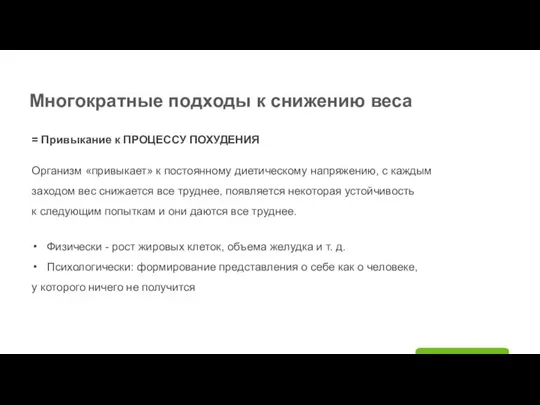 Многократные подходы к снижению веса

= Привыкание к ПРОЦЕССУ ПОХУДЕНИЯ

Организм «привыкает» к постоянному диетическому напряжению, с каждым заходом вес снижается все труднее, появляется некоторая устойчивость к следующим попыткам и они даются все труднее.

• Физически - рост жировых клеток, объема желудка и т. д.
• Психологически: формирование представления о себе как о человеке, у которого ничего не получится